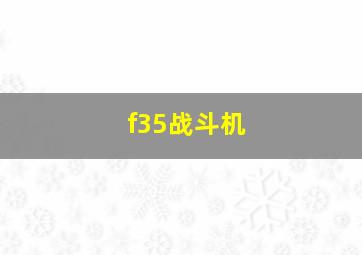 f35战斗机